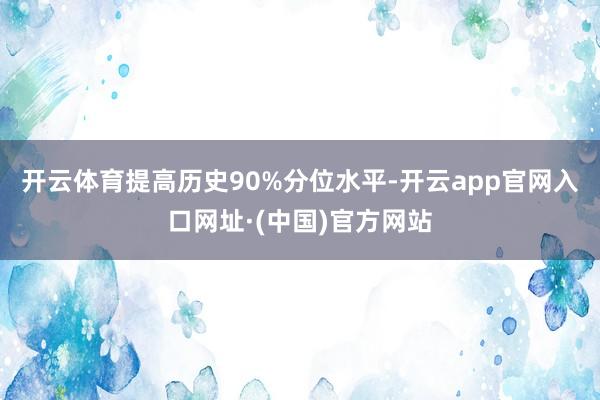 开云体育提高历史90%分位水平-开云app官网入口网址·(中国)官方网站